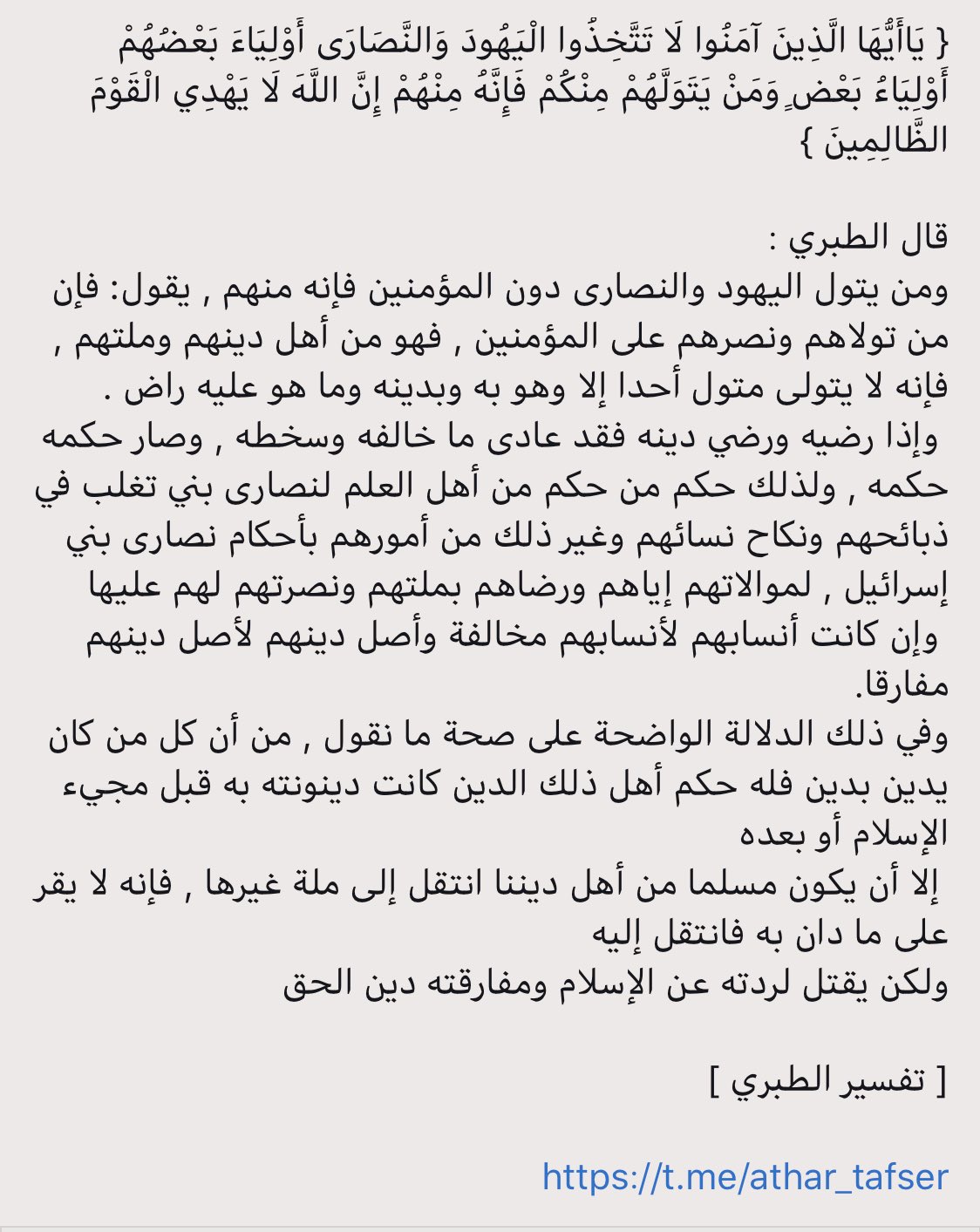 { يَاأَيُّهَا الَّذِينَ آمَنُوا لَا تَتَّخِذُوا الْيَهُودَ وَالنَّصَارَى أَوْلِيَاءَ بَعْضُهُمْ أَوْلِيَاءُ بَعْضٍ وَمَنْ يَتَوَلَّهُمْ مِنْكُمْ فَإِنَّهُ مِنْهُمْ إِنَّ اللَّهَ لَا يَهْدِي الْقَوْمَ الظَّالِمِينَ }

قال الطبري :
ومن يتول اليهود والنصارى دون المؤمنين فإنه منهم , يقول: فإن من تولاهم ونصرهم على المؤمنين , فهو من أهل دينهم وملتهم , فإنه لا يتولى متول أحدا إلا وهو به وبدينه وما هو عليه راض .
وإذا رضيه ورضي دينه فقد عادى ما خالفه وسخطه , وصار حكمه حكمه , ولذلك حكم من حكم من أهل العلم لنصارى بني تغلب في ذبائحهم ونكاح نسائهم وغير ذلك من أمورهم بأحكام نصارى بني إسرائيل , لموالاتهم إياهم ورضاهم بملتهم ونصرتهم لهم عليها
وإن كانت أنسابهم لأنسابهم مخالفة وأصل دينهم لأصل دينهم مفارقا.
وفي ذلك الدلالة الواضحة على صحة ما نقول , من أن كل من كان يدين بدين فله حكم أهل ذلك الدين كانت دينونته به قبل مجيء الإسلام أو بعده
إلا أن يكون مسلما من أهل ديننا انتقل إلى ملة غيرها , فإنه لا يقر على ما دان به فانتقل إليه
ولكن يقتل لردته عن الإسلام ومفارقته دين الحق

[ تفسير الطبري ]

https://t.me/athar_tafser